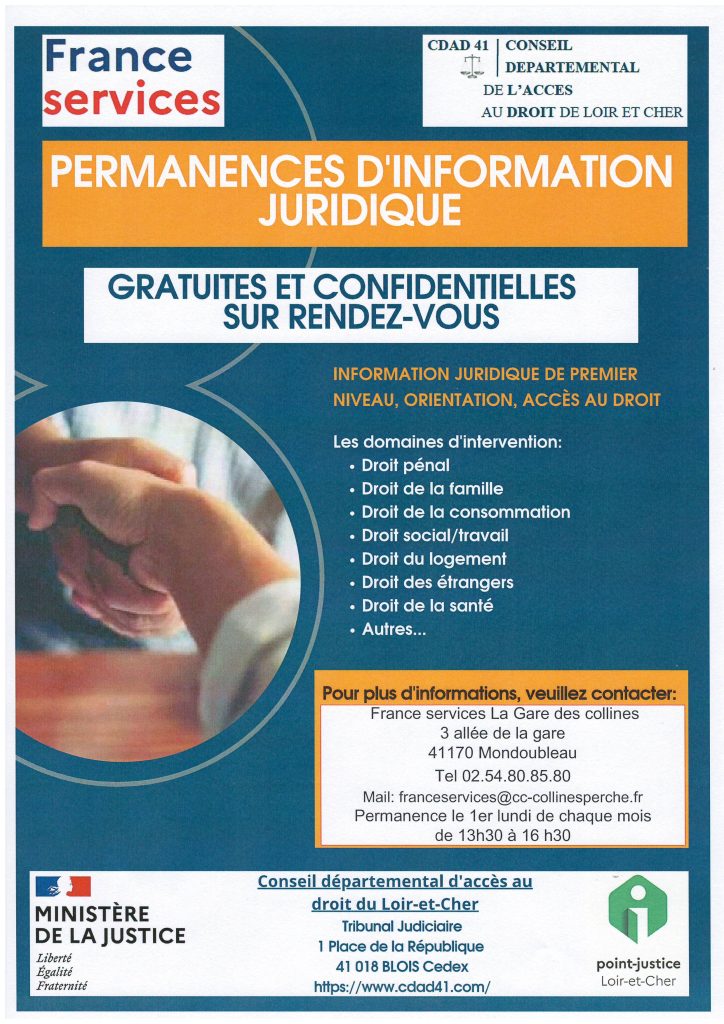 France services

CDAD 41 | CONSEIL DEPARTEMENTAL DE L'ACCES AU DROIT DE LOIR ET CHER

PERMANENCES D'INFORMATION JURIDIQUE

GRATUITES ET CONFIDENTIELLES SUR RENDEZ-VOUS

INFORMATION JURIDIQUE DE PREMIER NIVEAU, ORIENTATION, ACCÈS AU DROIT

Les domaines d'intervention:
• Droit pénal
• Droit de la famille
• Droit de la consommation
• Droit social/travail
• Droit du logement
• Droit des étrangers
• Droit de la santé
• Autres...

Pour plus d'informations, veuillez contacter:
France services La Gare des collines
3 allée de la gare
41170 Mondoubleau
Tel 02.54.80.85.80
Mail: franceservices@cc-collinesperche.fr
Permanence le 1er lundi de chaque mois de 13h30 à 16 h30

MINISTÈRE DE LA JUSTICE
Liberté
Égalité
Fraternité

Conseil départemental d'accès au droit du Loir-et-Cher
Tribunal Judiciaire
1 Place de la République
41 018 BLOIS Cedex
https://www.cdad41.com/

point-justice
Loir-et-Cher